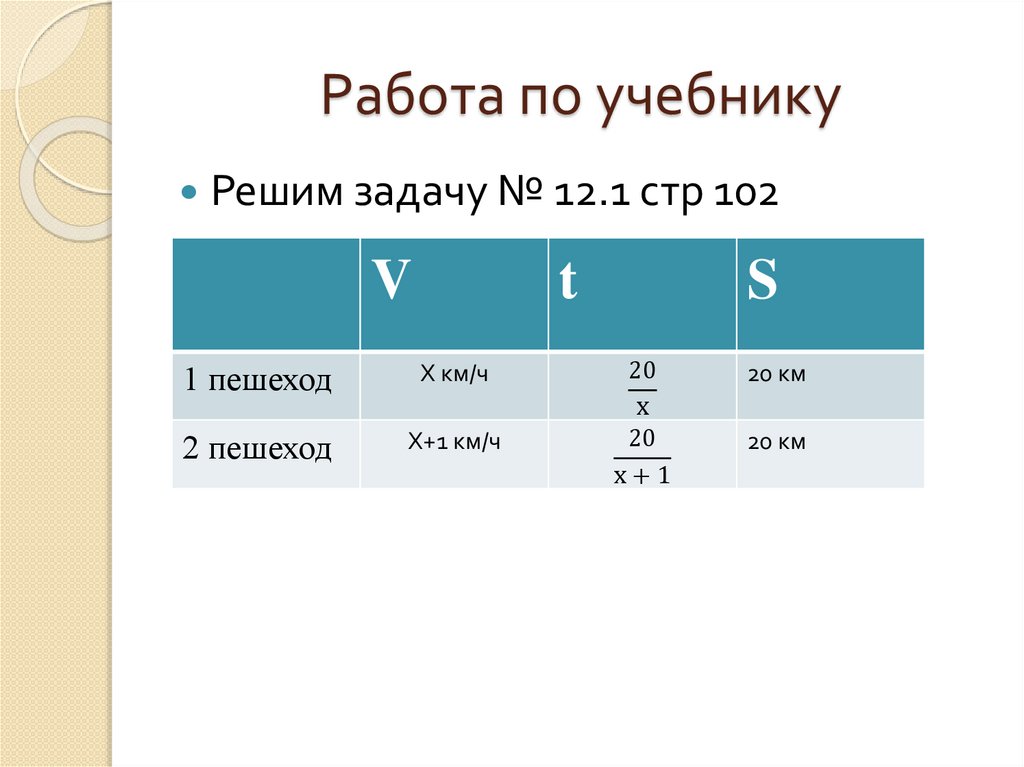 Работа по учебнику

• Решим задачу № 12.1 стр 102

|  | V | t | S |
|---|---|---|---|
| 1 пешеход | Х км/ч | $\frac{20}{x}$ | 20 км |
| 2 пешеход | Х+1 км/ч | $\frac{20}{x+1}$ | 20 км |